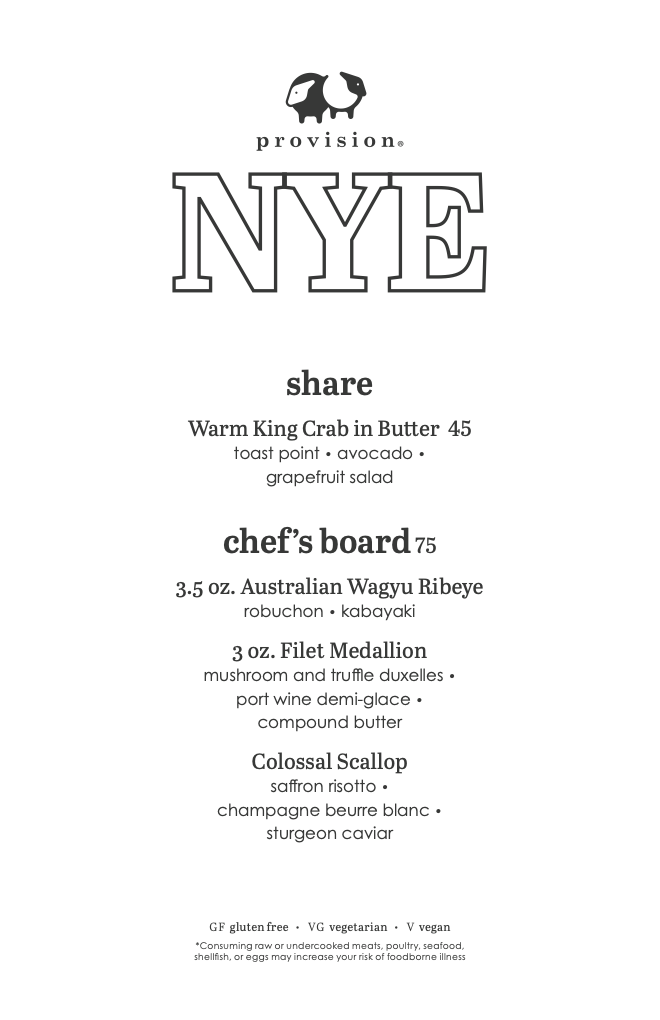 provision®

NYE

share

Warm King Crab in Butter 45
toast point • avocado •
grapefruit salad

chef's board 75

3.5 oz. Australian Wagyu Ribeye
robuchon • kabayaki

3 oz. Filet Medallion
mushroom and truffle duxelles •
port wine demi-glace •
compound butter

Colossal Scallop
saffron risotto •
champagne beurre blanc •
sturgeon caviar

GF gluten free • VG vegetarian • V vegan

*Consuming raw or undercooked meats, poultry, seafood, shellfish, or eggs may increase your risk of foodborne illness